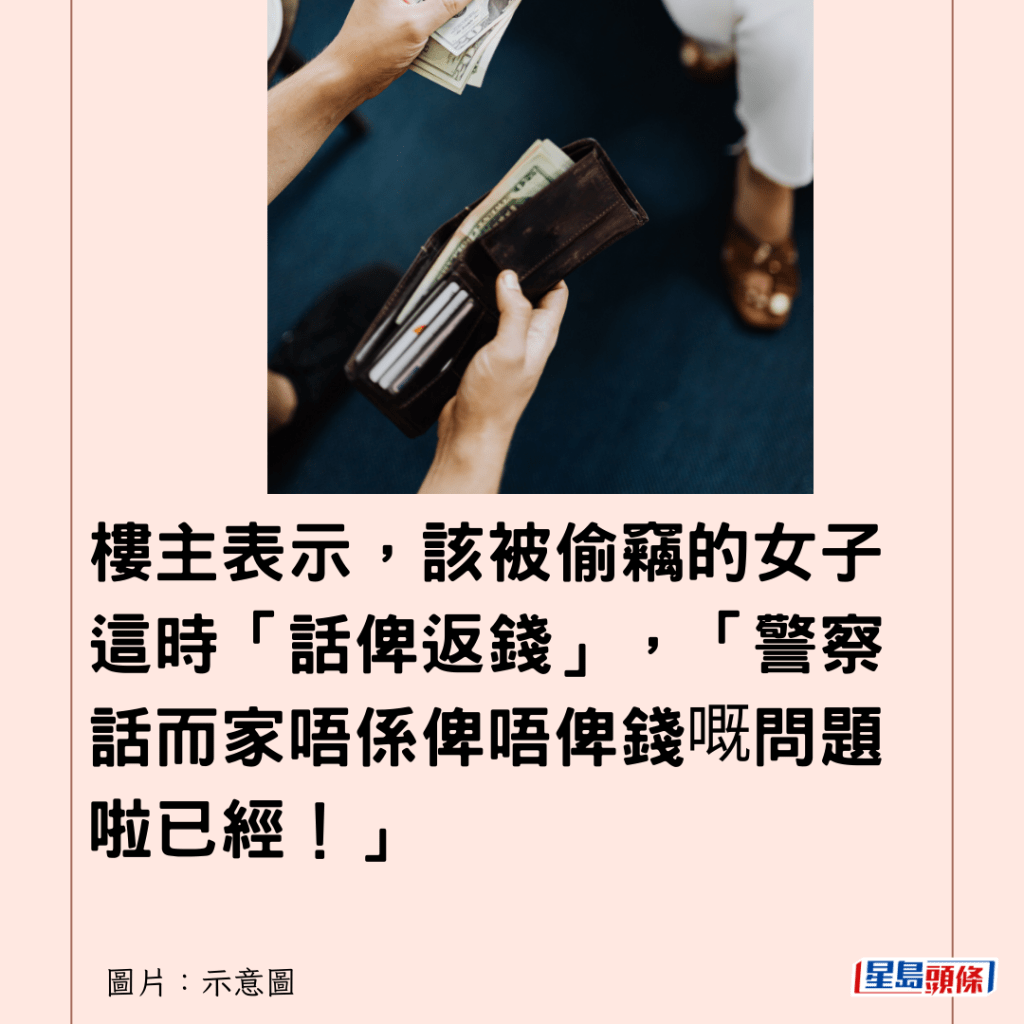 樓主表示，該被偷竊的女子這時「話俾返錢」，「警察話而家唔係俾唔俾錢嘅問題啦已經！」

圖片：示意圖

星島頭條